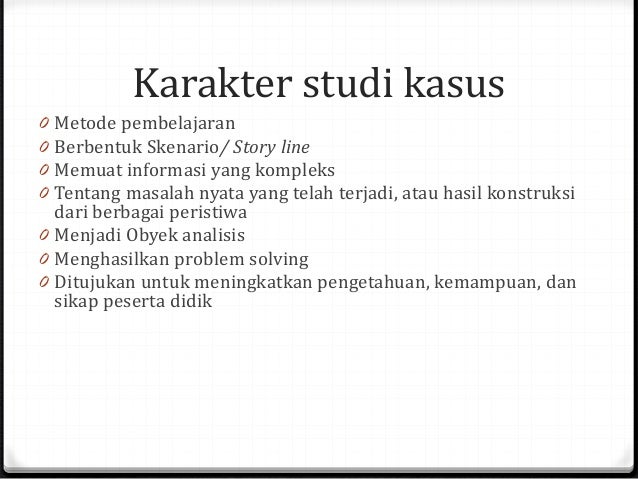 Karakter studi kasus

0 Metode pembelajaran
0 Berbentuk Skenario/ Story line
0 Memuat informasi yang kompleks
0 Tentang masalah nyata yang telah terjadi, atau hasil konstruksi dari berbagai peristiwa
0 Menjadi Obyek analisis
0 Menghasilkan problem solving
0 Ditujukan untuk meningkatkan pengetahuan, kemampuan, dan sikap peserta didik